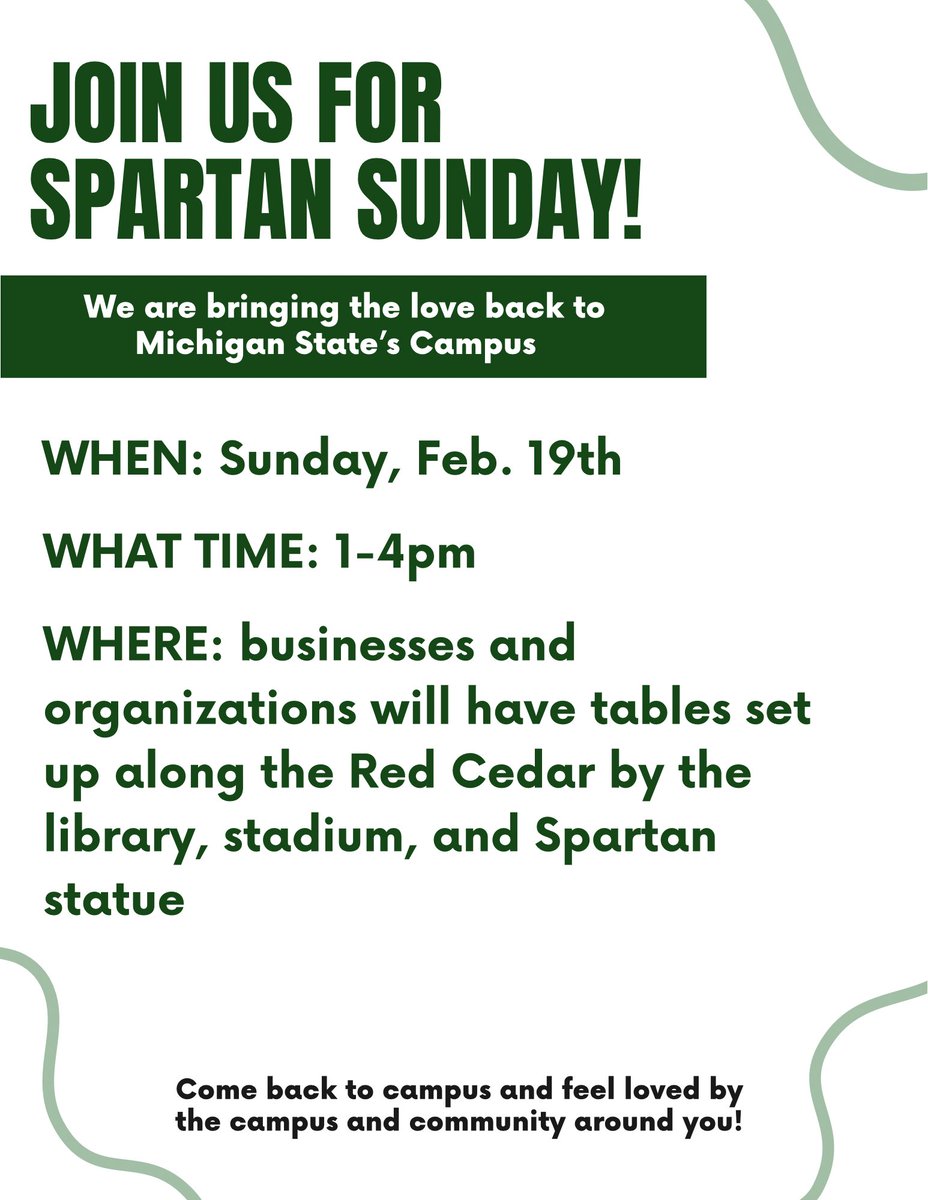 JOIN US FOR
SPARTAN SUNDAY!

We are bringing the love back to Michigan State's Campus

WHEN: Sunday, Feb. 19th

WHAT TIME: 1-4pm

WHERE: businesses and organizations will have tables set up along the Red Cedar by the library, stadium, and Spartan statue

Come back to campus and feel loved by the campus and community around you!